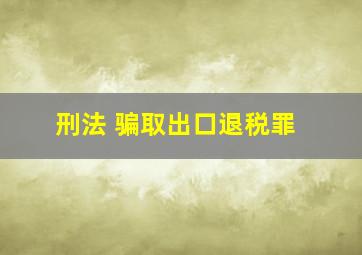 刑法 骗取出口退税罪